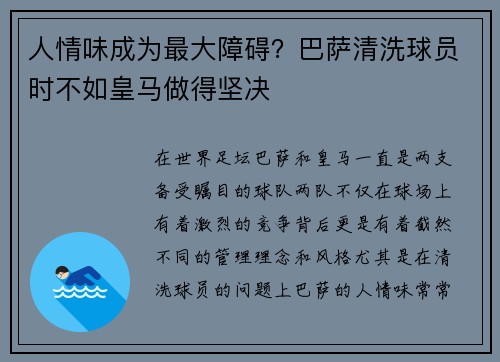 人情味成为最大障碍？巴萨清洗球员时不如皇马做得坚决

在世界足坛巴萨和皇马一直是两支备受瞩目的球队两队不仅在球场上有着激烈的竞争背后更是有着截然不同的管理理念和风格尤其是在清洗球员的问题上巴萨的人情味常常